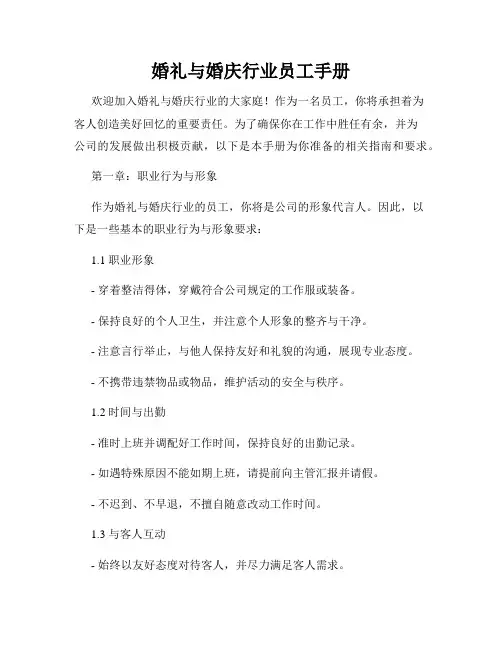 婚礼与婚庆行业员工手册

欢迎加入婚礼与婚庆行业的大家庭！作为一名员工，你将承担着为客人创造美好回忆的重要责任。为了确保你在工作中胜任有余，并为公司的发展做出积极贡献，以下是本手册为你准备的相关指南和要求。

第一章：职业行为与形象

作为婚礼与婚庆行业的员工，你将是公司的形象代言人。因此，以下是一些基本的职业行为与形象要求：

1.1 职业形象

- 穿着整洁得体，穿戴符合公司规定的工作服或装备。

- 保持良好的个人卫生，并注意个人形象的整齐与干净。

- 注意言行举止，与他人保持友好和礼貌的沟通，展现专业态度。

- 不携带违禁物品或物品，维护活动的安全与秩序。

1.2 时间与出勤

- 准时上班并调配好工作时间，保持良好的出勤记录。

- 如遇特殊原因不能如期上班，请提前向主管汇报并请假。

- 不迟到、不早退，不擅自随意改动工作时间。

1.3 与客人互动

- 始终以友好态度对待客人，并尽力满足客人需求。